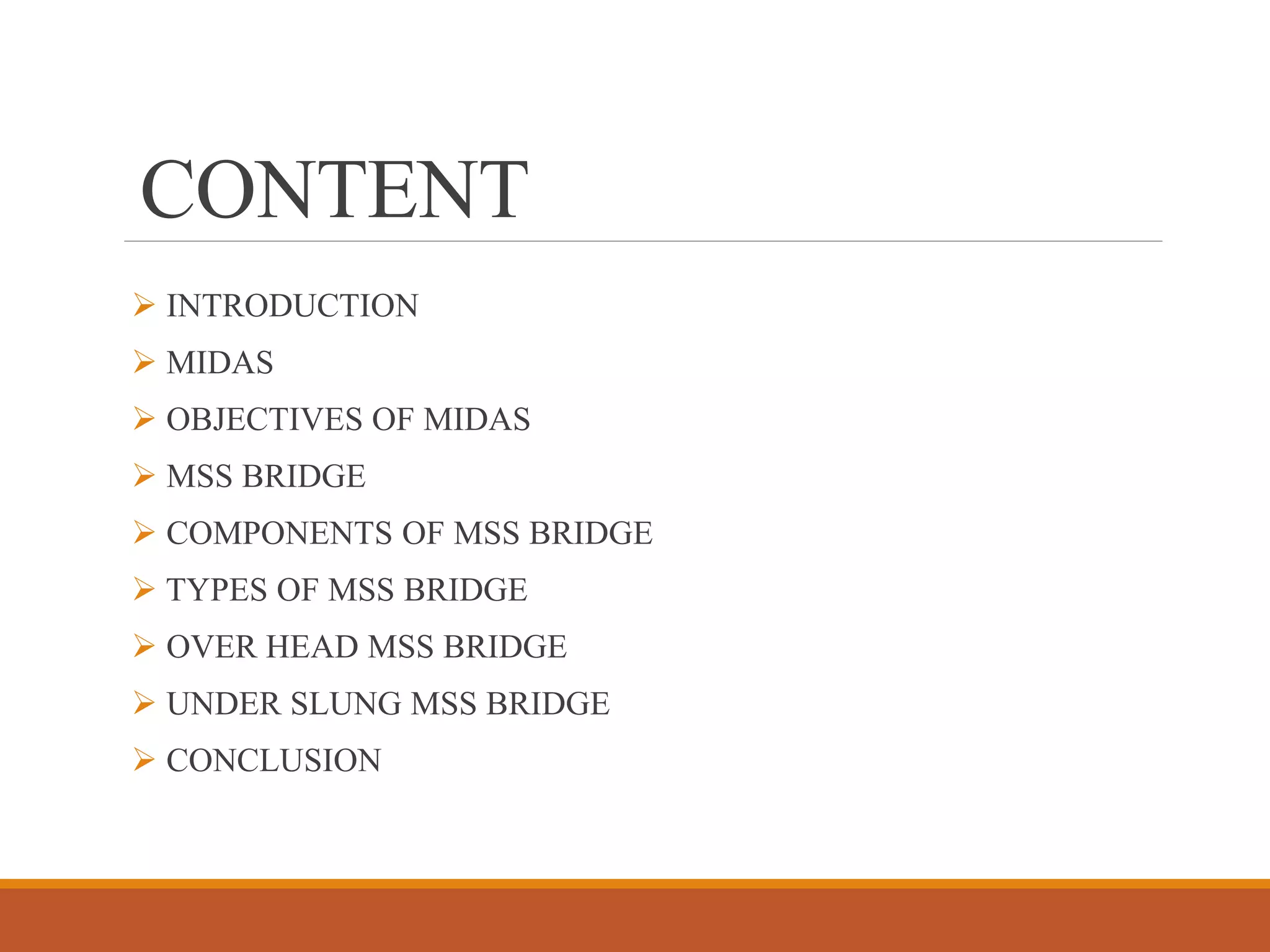 CONTENT

➢ INTRODUCTION
➢ MIDAS
➢ OBJECTIVES OF MIDAS
➢ MSS BRIDGE
➢ COMPONENTS OF MSS BRIDGE
➢ TYPES OF MSS BRIDGE
➢ OVER HEAD MSS BRIDGE
➢ UNDER SLUNG MSS BRIDGE
➢ CONCLUSION